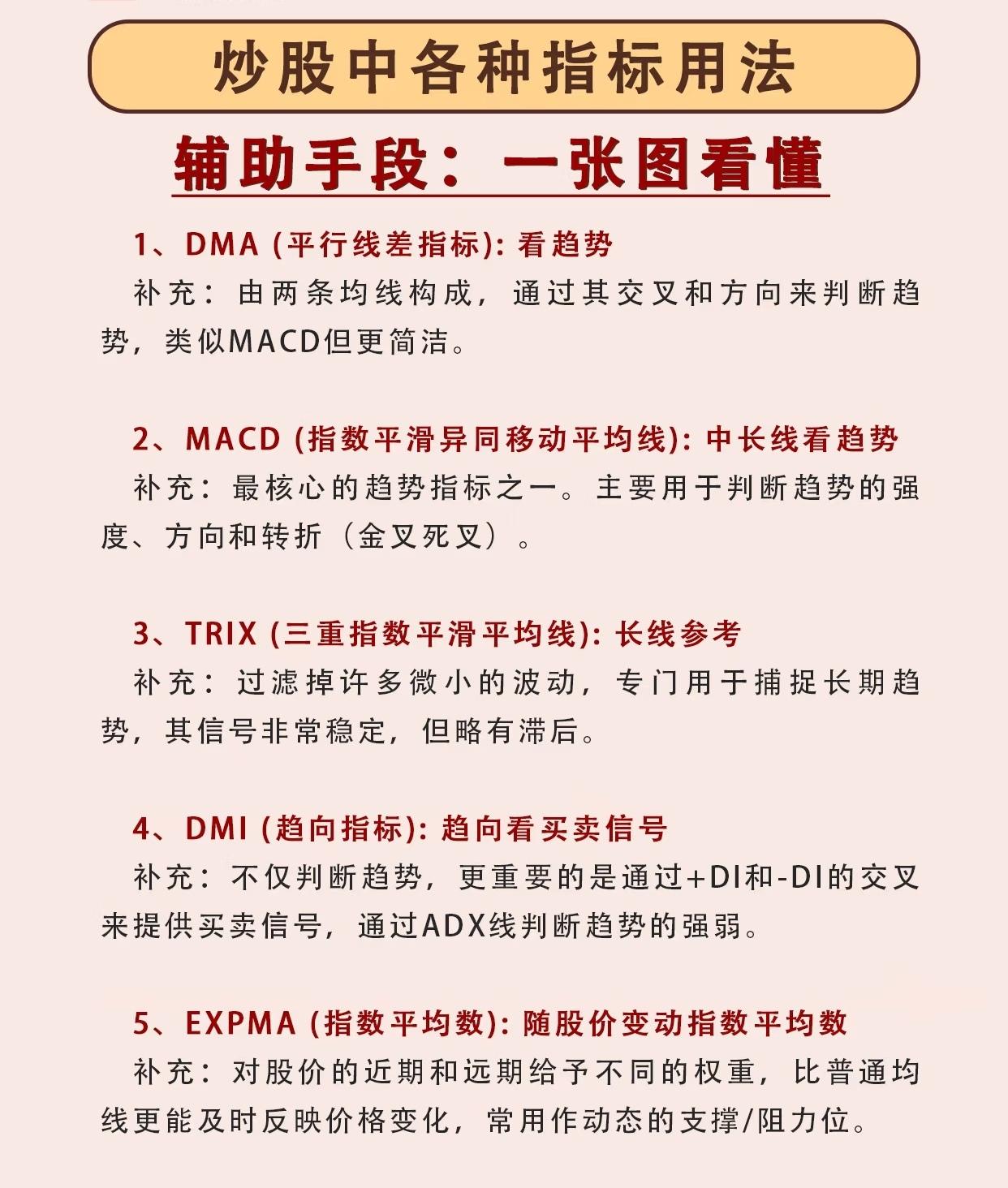 炒股中各种指标用法

辅助手段：一张图看懂

1、DMA (平行线差指标): 看趋势
补充：由两条均线构成，通过其交叉和方向来判断趋势，类似MACD但更简洁。

2、MACD (指数平滑异同移动平均线): 中长线看趋势
补充：最核心的趋势指标之一。主要用于判断趋势的强度、方向和转折（金叉死叉）。

3、TRIX (三重指数平滑平均线): 长线参考
补充：过滤掉许多微小的波动，专门用于捕捉长期趋势，其信号非常稳定，但略有滞后。

4、DMI (趋向指标): 趋向看买卖信号
补充：不仅判断趋势，更重要的是通过+DI和-DI的交叉来提供买卖信号，通过ADX线判断趋势的强弱。

5、EXPMA (指数平均数): 随股价变动指数平均数
补充：对股价的近期和远期给予不同的权重，比普通均线更能及时反映价格变化，常用作动态的支撑/阻力位。